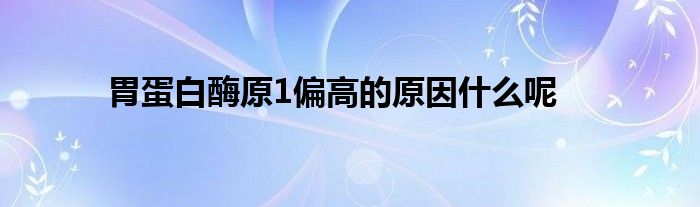 胃蛋白酶原1偏高的原因什么呢